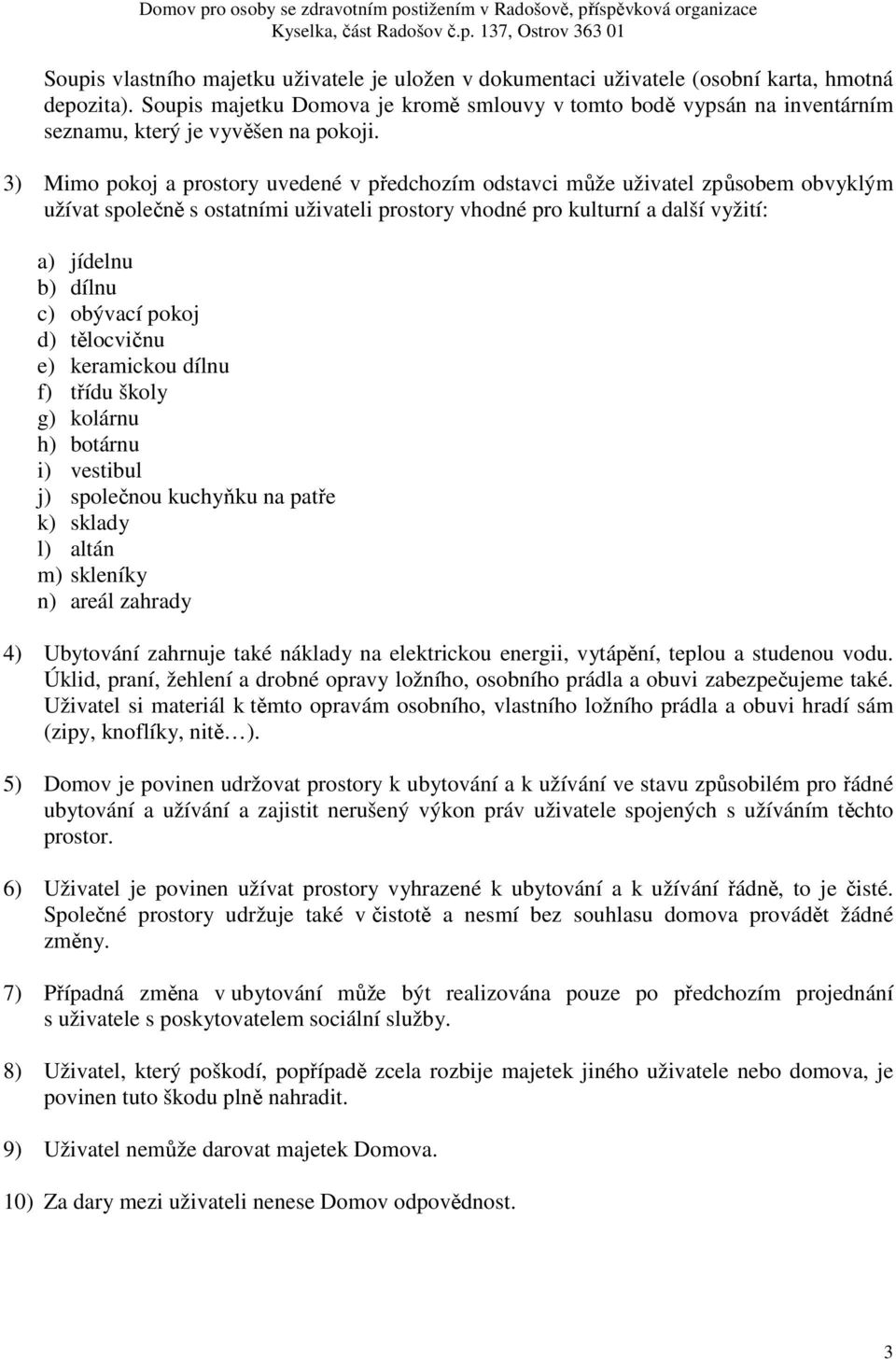 Domov pro osoby se zdravotním postižením v Radošově, příspěvková organizace
Kyselka, část Radošov č.p. 137, Ostrov 363 01

Soupis vlastního majetku uživatele je uložen v dokumentaci uživatele (osobní karta, hmotná depozita). Soupis majetku Domova je kromě smlouvy v tomto bodě vypsán na inventárním seznamu, který je vyvěšen na pokoji.

3) Mimo pokoj a prostory uvedené v předchozím odstavci může uživatel způsobem obvyklým užívat společně s ostatními uživateli prostory vhodné pro kulturní a další vyžití:

a) jídelnu
b) dílnu
c) obývací pokoj
d) tělocvičnu
e) keramickou dílnu
f) třídu školy
g) kolárnu
h) botárnu
i) vestibul
j) společnou kuchyňku na patře
k) sklady
l) altán
m) skleníky
n) areál zahrady

4) Ubytování zahrnuje také náklady na elektrickou energii, vytápění, teplou a studenou vodu. Úklid, praní, žehlení a drobné opravy ložního, osobního prádla a obuvi zabezpečujeme také. Uživatel si materiál k těmto opravám osobního, vlastního ložního prádla a obuvi hradí sám (zipy, knoflíky, nitě…).

5) Domov je povinen udržovat prostory k ubytování a k užívání ve stavu způsobilém pro řádné ubytování a užívání a zajistit nerušený výkon práv uživatele spojených s užíváním těchto prostor.

6) Uživatel je povinen užívat prostory vyhrazené k ubytování a k užívání řádně, to je čisté. Společné prostory udržuje také v čistotě a nesmí bez souhlasu domova provádět žádné změny.

7) Případná změna v ubytování může být realizována pouze po předchozím projednání s uživatele s poskytovatelem sociální služby.

8) Uživatel, který poškodí, popřípadě zcela rozbije majetek jiného uživatele nebo domova, je povinen tuto škodu plně nahradit.

9) Uživatel nemůže darovat majetek Domova.

10) Za dary mezi uživateli nenese Domov odpovědnost.

3